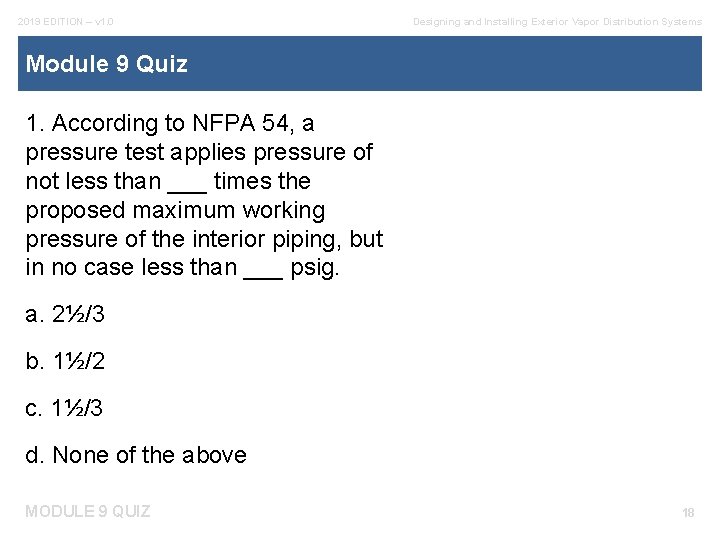 2019 EDITION – v1.0

Designing and Installing Exterior Vapor Distribution Systems

Module 9 Quiz

1. According to NFPA 54, a pressure test applies pressure of not less than ___ times the proposed maximum working pressure of the interior piping, but in no case less than ___ psig.

a. 2½/3

b. 1½/2

c. 1½/3

d. None of the above

MODULE 9 QUIZ

18